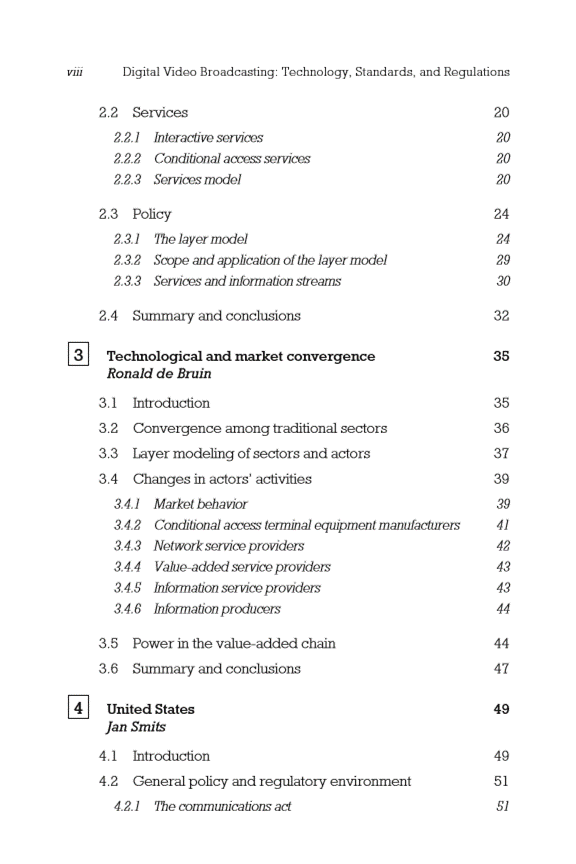 viii Digital Video Broadcasting: Technology, Standards, and Regulations

2.2 Services 20

2.2.1 Interactive services 20

2.2.2 Conditional access services 20

2.2.3 Services model 20

2.3 Policy 24

2.3.1 The layer model 24

2.3.2 Scope and application of the layer model 29

2.3.3 Services and information streams 30

2.4 Summary and conclusions 32

3 Technological and market convergence 35
Ronald de Bruin

3.1 Introduction 35

3.2 Convergence among traditional sectors 36

3.3 Layer modeling of sectors and actors 37

3.4 Changes in actors' activities 39

3.4.1 Market behavior 39

3.4.2 Conditional access terminal equipment manufacturers 41

3.4.3 Network service providers 42

3.4.4 Value-added service providers 43

3.4.5 Information service providers 43

3.4.6 Information producers 44

3.5 Power in the value-added chain 44

3.6 Summary and conclusions 47

4 United States 49
Jan Smits

4.1 Introduction 49

4.2 General policy and regulatory environment 51

4.2.1 The communications act 51